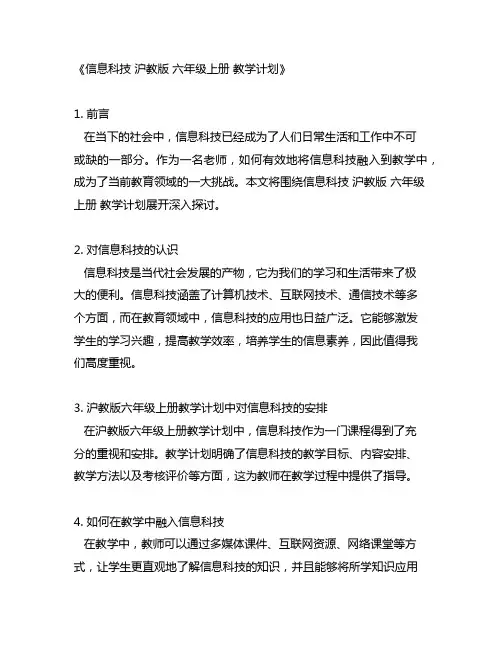 《信息科技 沪教版 六年级上册 教学计划》

1. 前言
在当下的社会中，信息科技已经成为了人们日常生活和工作中不可或缺的一部分。作为一名老师，如何有效地将信息科技融入到教学中，成为了当前教育领域的一大挑战。本文将围绕信息科技 沪教版 六年级上册 教学计划展开深入探讨。

2. 对信息科技的认识
信息科技是当代社会发展的产物，它为我们的学习和生活带来了极大的便利。信息科技涵盖了计算机技术、互联网技术、通信技术等多个方面，而在教育领域中，信息科技的应用也日益广泛。它能够激发学生的学习兴趣，提高教学效率，培养学生的信息素养，因此值得我们高度重视。

3. 沪教版六年级上册教学计划中对信息科技的安排
在沪教版六年级上册教学计划中，信息科技作为一门课程得到了充分的重视和安排。教学计划明确了信息科技的教学目标、内容安排、教学方法以及考核评价等方面，这为教师在教学过程中提供了指导。

4. 如何在教学中融入信息科技
在教学中，教师可以通过多媒体课件、互联网资源、网络课堂等方式，让学生更直观地了解信息科技的知识，并且能够将所学知识应用